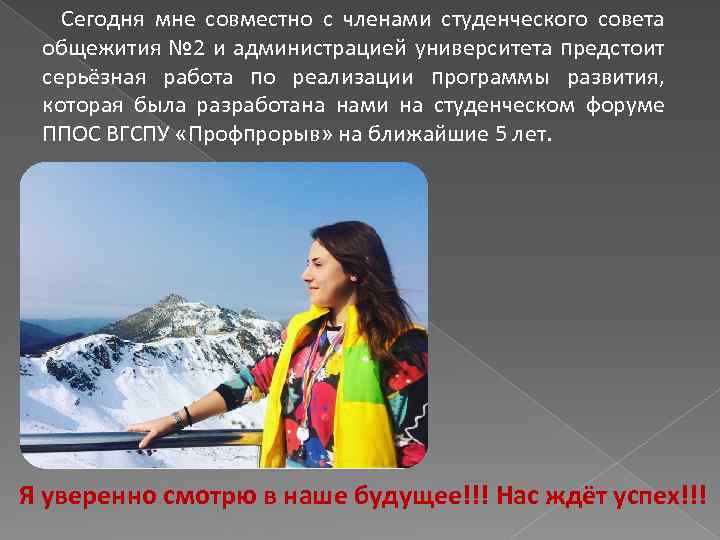 Сегодня мне совместно с членами студенческого совета общежития №2 и администрацией университета предстоит серьёзная работа по реализации программы развития, которая была разработана нами на студенческом форуме ППОС ВГСПУ «Профпрорыв» на ближайшие 5 лет.

Я уверенно смотрю в наше будущее!!! Нас ждёт успех!!!